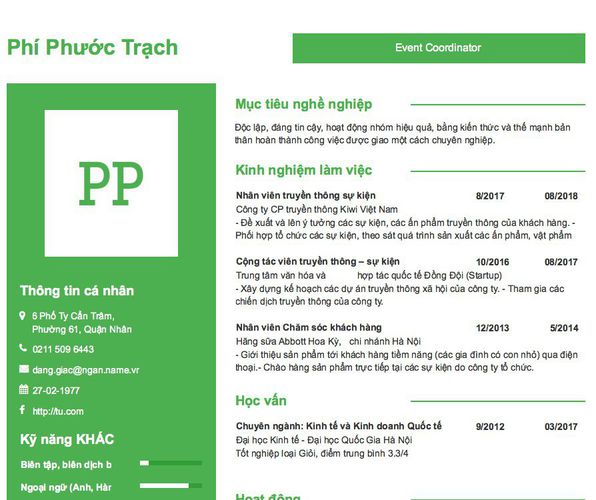 Phí Phước Trạch

Event Coordinator

PP

Thông tin cá nhân

6 Phố Ty Cần Trâm, Phường 61, Quận Nhân

0211 509 6443

dang.giac@ngan.name.vr

27-02-1977

http://tu.com

Kỹ năng KHÁC

Biên tập, biên dịch b

Ngoại ngữ (Anh, Hàr

Mục tiêu nghề nghiệp

Độc lập, đáng tin cậy, hoạt động nhóm hiệu quả, bằng kiến thức và thế mạnh bản thân hoàn thành công việc được giao một cách chuyên nghiệp.

Kinh nghiệm làm việc

Nhân viên truyền thông sự kiện 8/2017 08/2018

Công ty CP truyền thông Kiwi Việt Nam

- Đề xuất và lên ý tưởng các sự kiện, các ấn phẩm truyền thông của khách hàng. - Phối hợp tổ chức các sự kiện, theo sát quá trình sản xuất các ấn phẩm, vật phẩm

Cộng tác viên truyền thông – sự kiện 10/2016 08/2017

Trung tâm văn hóa và hợp tác quốc tế Đồng Đội (Startup)

- Xây dựng kế hoạch các dự án truyền thông xã hội của công ty. - Tham gia các chiến dịch truyền thông của công ty.

Nhân viên Chăm sóc khách hàng 12/2013 5/2014

Hãng sữa Abbott Hoa Kỳ, chi nhánh Hà Nội

- Giới thiệu sản phẩm tới khách hàng tiềm năng (các gia đình có con nhỏ) qua điện thoại.- Chào hàng sản phẩm trực tiếp tại các sự kiện do công ty tổ chức.

Học vấn

Chuyên ngành: Kinh tế và Kinh doanh Quốc tế 9/2012 03/2017

Đại học Kinh tế - Đại học Quốc Gia Hà Nội

Tốt nghiệp loại Giỏi, điểm trung bình 3.3/4

Hoạt động